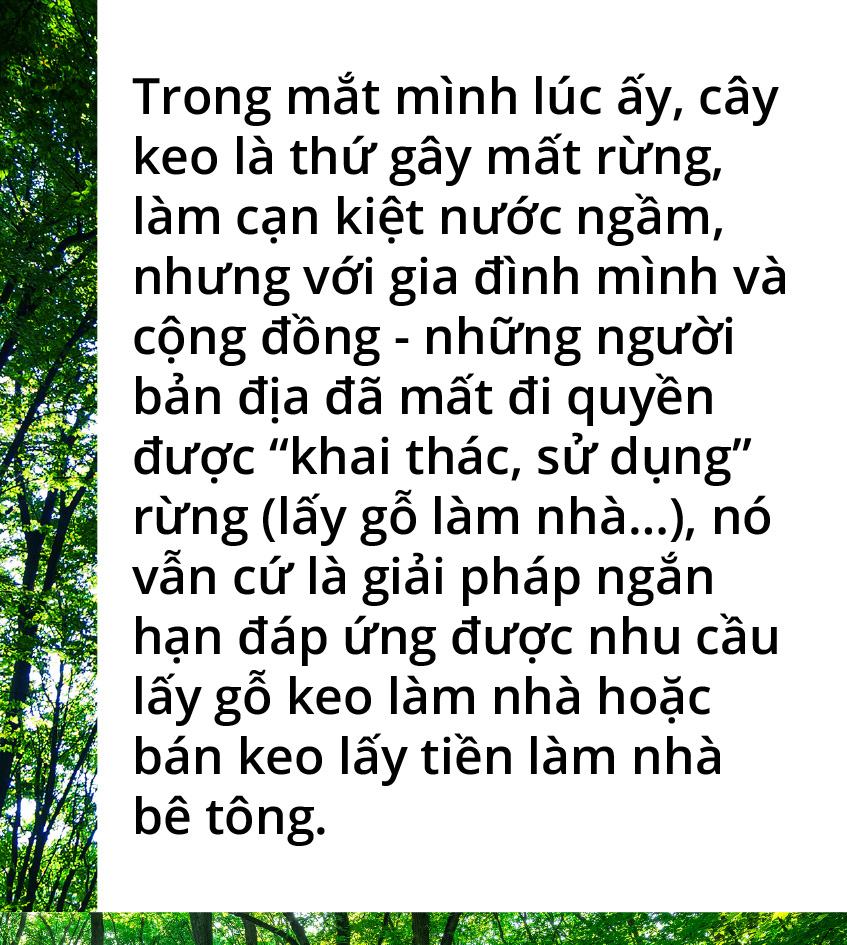 Trong mắt mình lúc ấy, cây keo là thứ gây mất rừng, làm cạn kiệt nước ngầm, nhưng với gia đình mình và cộng đồng - những người bản địa đã mất đi quyền được “khai thác, sử dụng” rừng (lấy gỗ làm nhà...), nó vẫn cứ là giải pháp ngắn hạn đáp ứng được nhu cầu lấy gỗ keo làm nhà hoặc bán keo lấy tiền làm nhà bê tông.